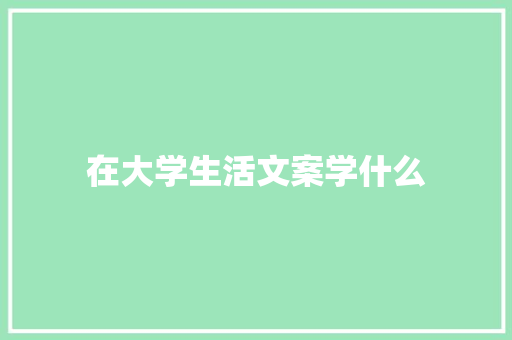 在大学生活文案学什么